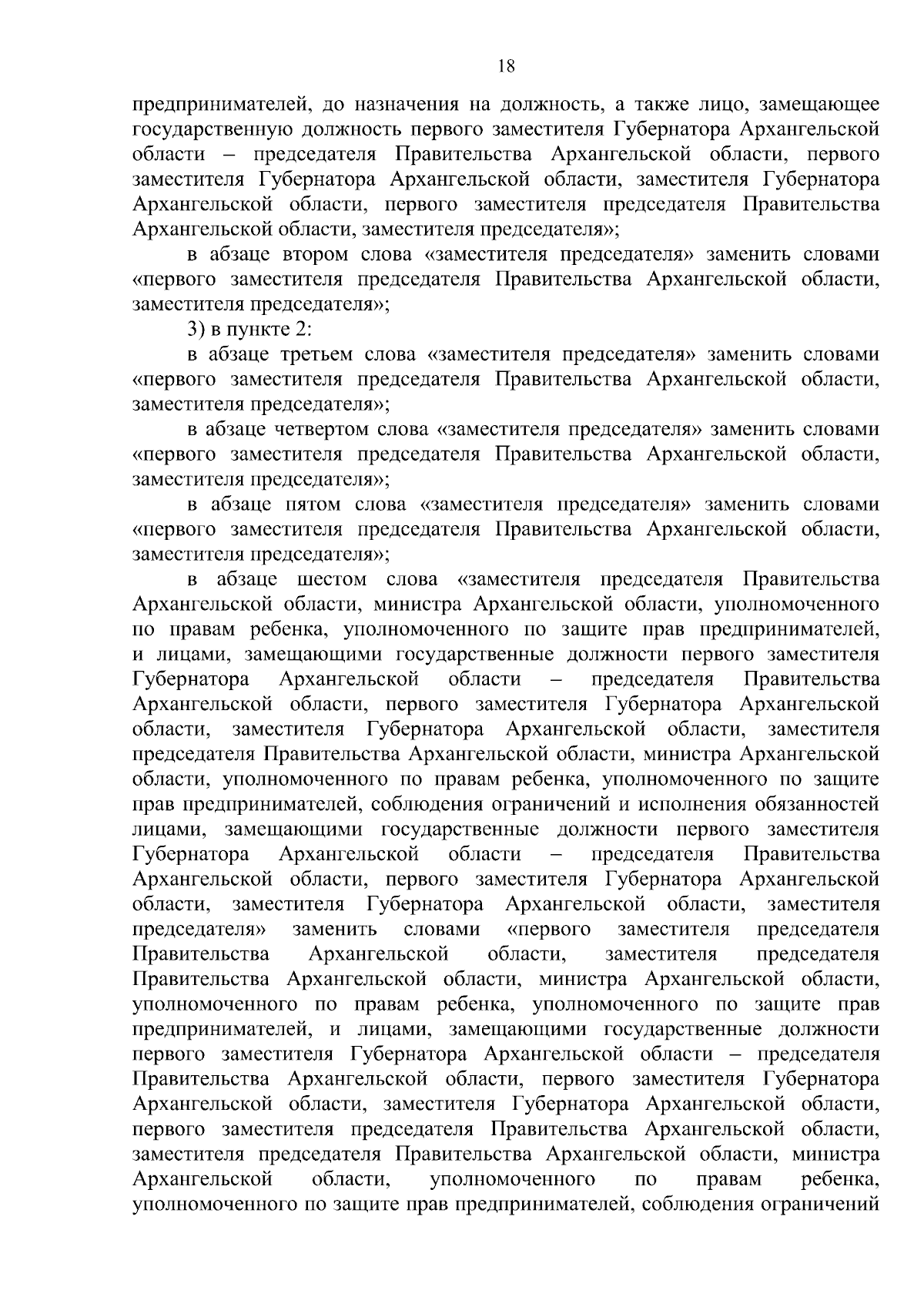 18

предпринимателей, до назначения на должность, а также лицо, замещающее государственную должность первого заместителя Губернатора Архангельской области – председателя Правительства Архангельской области, первого заместителя Губернатора Архангельской области, заместителя Губернатора Архангельской области, первого заместителя председателя Правительства Архангельской области, заместителя председателя»;

в абзаце втором слова «заместителя председателя» заменить словами «первого заместителя председателя Правительства Архангельской области, заместителя председателя»;

3) в пункте 2:

в абзаце третьем слова «заместителя председателя» заменить словами «первого заместителя председателя Правительства Архангельской области, заместителя председателя»;

в абзаце четвертом слова «заместителя председателя» заменить словами «первого заместителя председателя Правительства Архангельской области, заместителя председателя»;

в абзаце пятом слова «заместителя председателя» заменить словами «первого заместителя председателя Правительства Архангельской области, заместителя председателя»;

в абзаце шестом слова «заместителя председателя Правительства Архангельской области, министра Архангельской области, уполномоченного по правам ребенка, уполномоченного по защите прав предпринимателей, и лицами, замещающими государственные должности первого заместителя Губернатора Архангельской области – председателя Правительства Архангельской области, первого заместителя Губернатора Архангельской области, заместителя Губернатора Архангельской области, заместителя председателя Правительства Архангельской области, министра Архангельской области, уполномоченного по правам ребенка, уполномоченного по защите прав предпринимателей, соблюдения ограничений и исполнения обязанностей лицами, замещающими государственные должности первого заместителя Губернатора Архангельской области – председателя Правительства Архангельской области, первого заместителя Губернатора Архангельской области, заместителя Губернатора Архангельской области, заместителя председателя» заменить словами «первого заместителя председателя Правительства Архангельской области, заместителя председателя Правительства Архангельской области, министра Архангельской области, уполномоченного по правам ребенка, уполномоченного по защите прав предпринимателей, и лицами, замещающими государственные должности первого заместителя Губернатора Архангельской области – председателя Правительства Архангельской области, первого заместителя Губернатора Архангельской области, заместителя Губернатора Архангельской области, первого заместителя председателя Правительства Архангельской области, заместителя председателя Правительства Архангельской области, министра Архангельской области, уполномоченного по правам ребенка, уполномоченного по защите прав предпринимателей, соблюдения ограничений